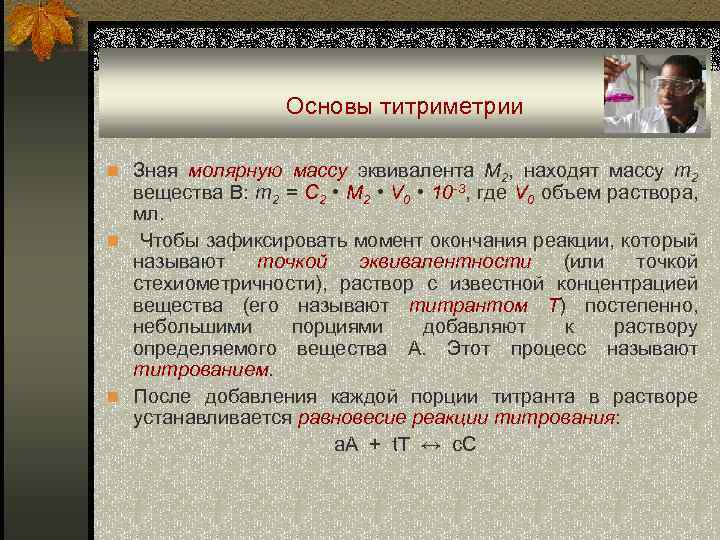 Основы титриметрии

Зная молярную массу эквивалента $M_2$, находят массу $m_2$ вещества В: $m_2 = C_2 \cdot M_2 \cdot V_0 \cdot 10^{-3}$, где $V_0$ объем раствора, мл.

Чтобы зафиксировать момент окончания реакции, который называют точкой эквивалентности (или точкой стехиометричности), раствор с известной концентрацией вещества (его называют титрантом Т) постепенно, небольшими порциями добавляют к раствору определяемого вещества А. Этот процесс называют титрованием.

После добавления каждой порции титранта в растворе устанавливается равновесие реакции титрования:

$aA + tT \leftrightarrow cC$